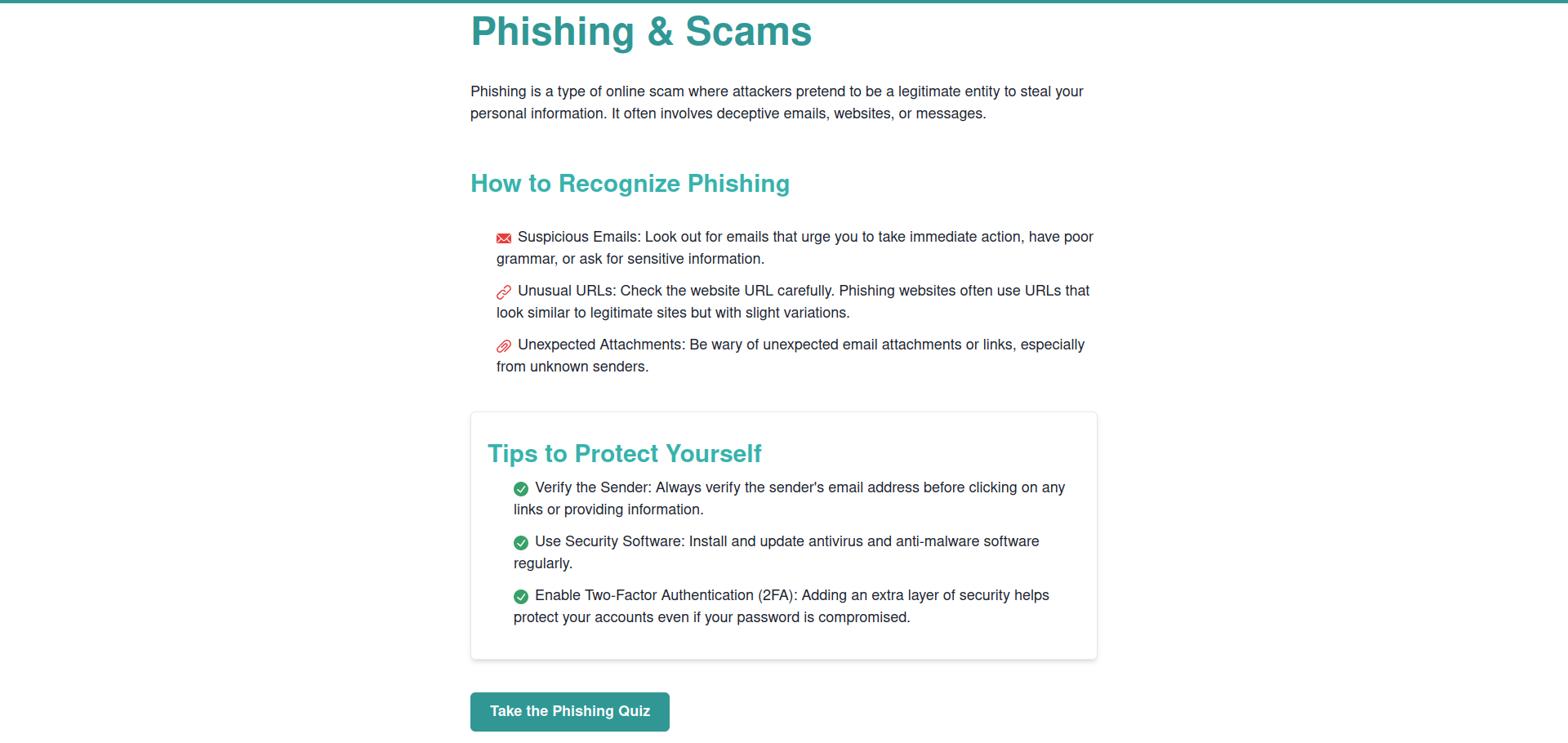 Phishing & Scams

Phishing is a type of online scam where attackers pretend to be a legitimate entity to steal your personal information. It often involves deceptive emails, websites, or messages.

How to Recognize Phishing

Suspicious Emails: Look out for emails that urge you to take immediate action, have poor grammar, or ask for sensitive information.

Unusual URLs: Check the website URL carefully. Phishing websites often use URLs that look similar to legitimate sites but with slight variations.

Unexpected Attachments: Be wary of unexpected email attachments or links, especially from unknown senders.

Tips to Protect Yourself

Verify the Sender: Always verify the sender's email address before clicking on any links or providing information.

Use Security Software: Install and update antivirus and anti-malware software regularly.

Enable Two-Factor Authentication (2FA): Adding an extra layer of security helps protect your accounts even if your password is compromised.

Take the Phishing Quiz